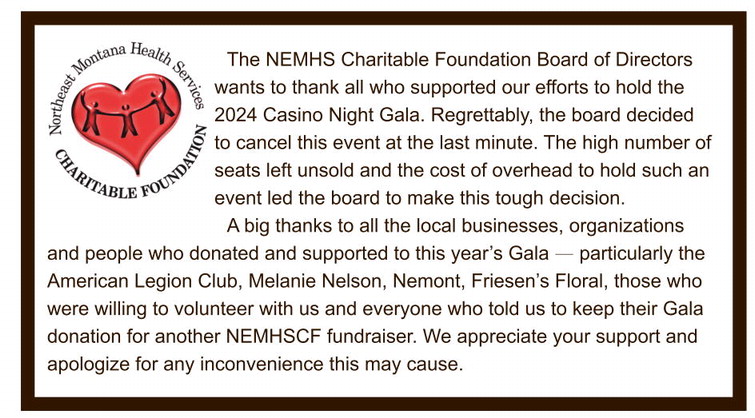 Northeast Montana Health Services
CHARITABLE FOUNDATION

The NEMHS Charitable Foundation Board of Directors wants to thank all who supported our efforts to hold the 2024 Casino Night Gala. Regrettably, the board decided to cancel this event at the last minute. The high number of seats left unsold and the cost of overhead to hold such an event led the board to make this tough decision.

A big thanks to all the local businesses, organizations and people who donated and supported to this year's Gala — particularly the American Legion Club, Melanie Nelson, Nemont, Friesen's Floral, those who were willing to volunteer with us and everyone who told us to keep their Gala donation for another NEMHSCF fundraiser. We appreciate your support and apologize for any inconvenience this may cause.